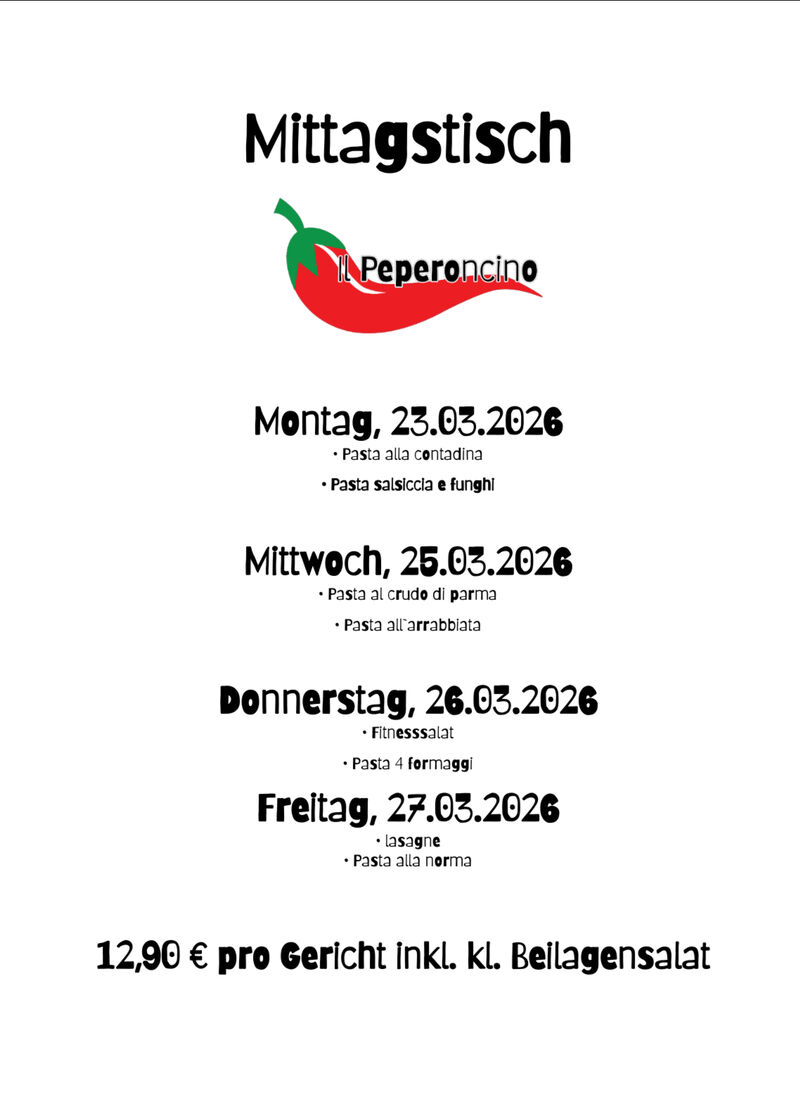 Mittagstisch

Il Peperoncino

Montag, 23.03.2026

• Pasta alla contadina

• Pasta salsiccia e funghi

Mittwoch, 25.03.2026

• Pasta al crudo di parma

• Pasta all'arrabbiata

Donnerstag, 26.03.2026

• Fitnesssalat

• Pasta 4 formaggi

Freitag, 27.03.2026

• lasagne
• Pasta alla norma

12,90 € pro Gericht inkl. kl. Beilagensalat